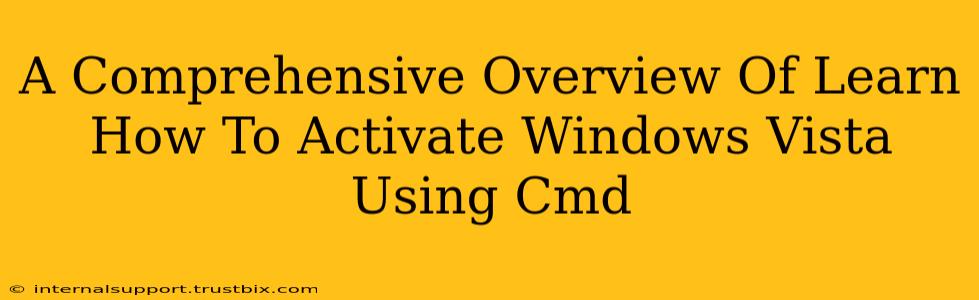 A Comprehensive Overview Of Learn How To Activate Windows Vista Using Cmd

© internalsupport.trustbix.com